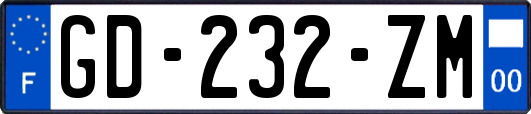 F
GD-232-ZM
00